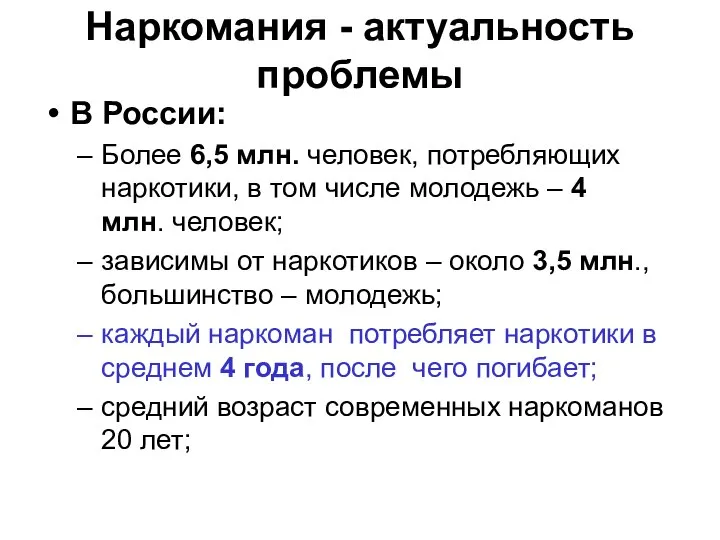 Наркомания - актуальность проблемы

• В России:

– Более 6,5 млн. человек, потребляющих наркотики, в том числе молодежь – 4 млн. человек;

– зависимы от наркотиков – около 3,5 млн., большинство – молодежь;

– каждый наркоман потребляет наркотики в среднем 4 года, после чего погибает;

– средний возраст современных наркоманов 20 лет;